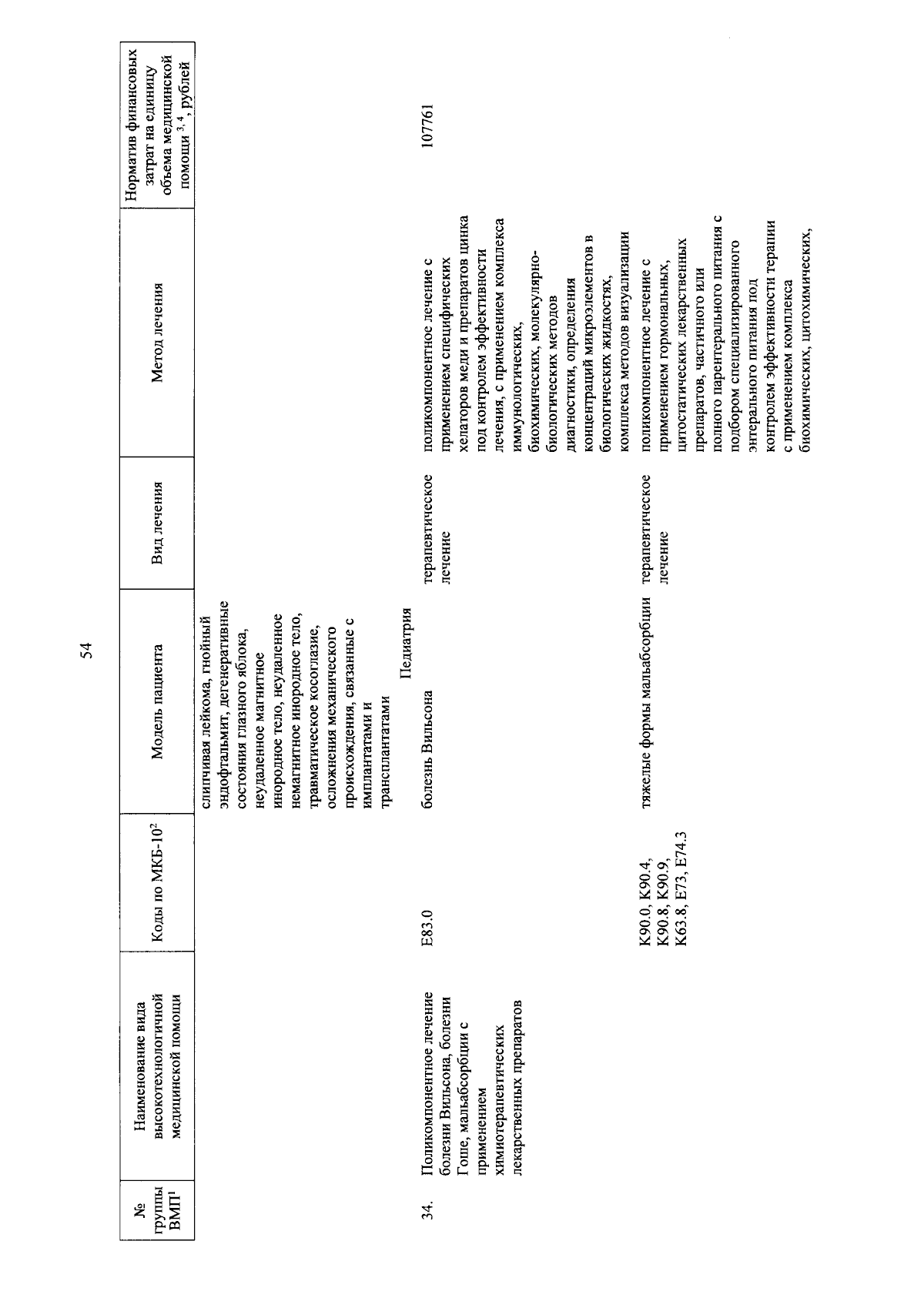 54

| № группы ВМП$^{1}$ | Наименование вида высокотехнологичной медицинской помощи | Коды по МКБ-10$^{2}$ | Модель пациента | Вид лечения | Метод лечения | Норматив финансовых затрат на единицу объема медицинской помощи$^{3,4}$, рублей |
|---|---|---|---|---|---|---|
| | | | слипчивая лейкома, гнойный эндофтальмит, дегенеративные состояния глазного яблока, неудаленное магнитное инородное тело, неудаленное немагнитное инородное тело, травматическое косоглазие, осложнения механического происхождения, связанные с имплантатами и трансплантатами | | | |
| | | | Педиатрия | | | |
| 34. | Поликомпонентное лечение болезни Вильсона, болезни Гоше, мальабсорбции с применением химиотерапевтических лекарственных препаратов | E83.0 | болезнь Вильсона | терапевтическое лечение | поликомпонентное лечение с применением специфических хелаторов меди и препаратов цинка под контролем эффективности лечения, с применением комплекса иммунологических, биохимических, молекулярно-биологических методов диагностики, определения концентраций микроэлементов в биологических жидкостях, комплекса методов визуализации | 107761 |
| | | K90.0, K90.4, K90.8, K90.9, K63.8, E73, E74.3 | тяжелые формы мальабсорбции | терапевтическое лечение | поликомпонентное лечение с применением гормональных, цитостатических лекарственных препаратов, частичного или полного парентерального питания с подбором специализированного энтерального питания под контролем эффективности терапии с применением комплекса биохимических, цитохимических, | |